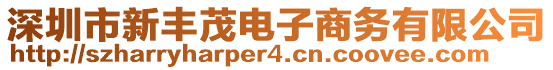 深圳市新丰茂电子商务有限公司
http://szharryharper4.cn.coovee.com